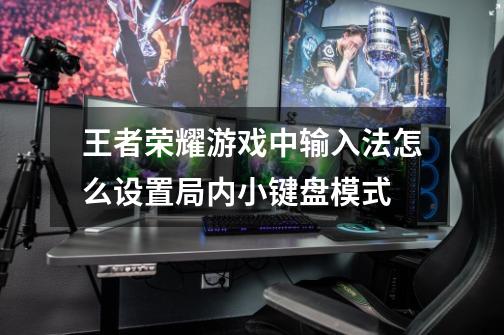 王者荣耀游戏中输入法怎么设置局内小键盘模式